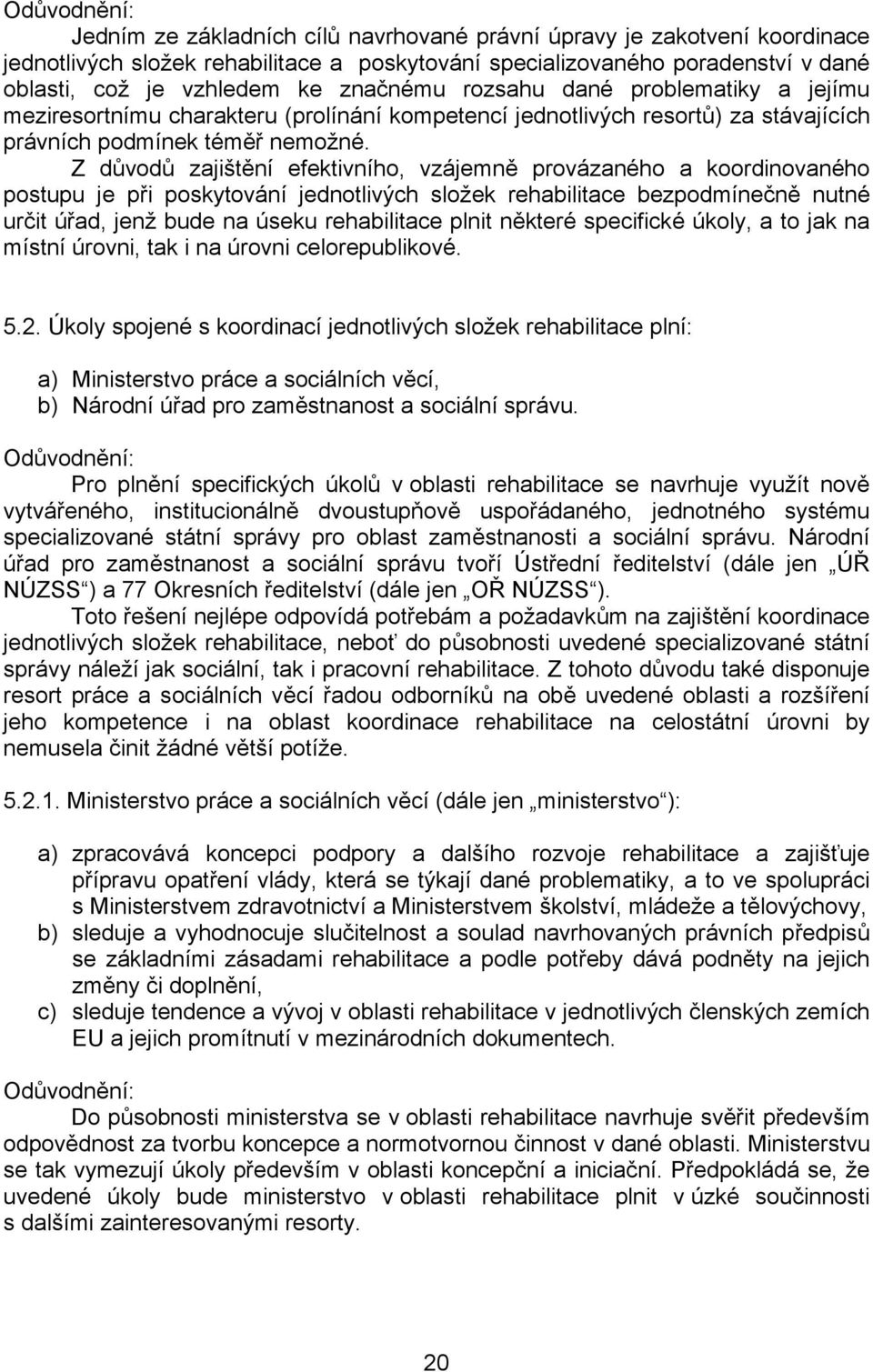 Odůvodnění:

Jedním ze základních cílů navrhované právní úpravy je zakotvení koordinace jednotlivých složek rehabilitace a poskytování specializovaného poradenství v dané oblasti, což je vzhledem ke značnému rozsahu dané problematiky a jejímu meziresortnímu charakteru (prolínání kompetencí jednotlivých resortů) za stávajících právních podmínek téměř nemožné.

Z důvodů zajištění efektivního, vzájemně provázaného a koordinovaného postupu je při poskytování jednotlivých složek rehabilitace bezpodmínečně nutné určit úřad, jenž bude na úseku rehabilitace plnit některé specifické úkoly, a to jak na místní úrovni, tak i na úrovni celorepublikové.

5.2. Úkoly spojené s koordinací jednotlivých složek rehabilitace plní:

a) Ministerstvo práce a sociálních věcí,
b) Národní úřad pro zaměstnanost a sociální správu.

Odůvodnění:

Pro plnění specifických úkolů v oblasti rehabilitace se navrhuje využít nově vytvářeného, institucionálně dvoustupňově uspořádaného, jednotného systému specializované státní správy pro oblast zaměstnanosti a sociální správu. Národní úřad pro zaměstnanost a sociální správu tvoří Ústřední ředitelství (dále jen „ÚŘ NÚZSS“) a 77 Okresních ředitelství (dále jen „OŘ NÚZSS“).

Toto řešení nejlépe odpovídá potřebám a požadavkům na zajištění koordinace jednotlivých složek rehabilitace, neboť do působnosti uvedené specializované státní správy náleží jak sociální, tak i pracovní rehabilitace. Z tohoto důvodu také disponuje resort práce a sociálních věcí řadou odborníků na obě uvedené oblasti a rozšíření jeho kompetence i na oblast koordinace rehabilitace na celostátní úrovni by nemusela činit žádné větší potíže.

5.2.1. Ministerstvo práce a sociálních věcí (dále jen „ministerstvo“):

a) zpracovává koncepci podpory a dalšího rozvoje rehabilitace a zajišťuje přípravu opatření vlády, která se týkají dané problematiky, a to ve spolupráci s Ministerstvem zdravotnictví a Ministerstvem školství, mládeže a tělovýchovy,
b) sleduje a vyhodnocuje slučitelnost a soulad navrhovaných právních předpisů se základními zásadami rehabilitace a podle potřeby dává podněty na jejich změny či doplnění,
c) sleduje tendence a vývoj v oblasti rehabilitace v jednotlivých členských zemích EU a jejich promítnutí v mezinárodních dokumentech.

Odůvodnění:

Do působnosti ministerstva se v oblasti rehabilitace navrhuje svěřit především odpovědnost za tvorbu koncepce a normotvornou činnost v dané oblasti. Ministerstvu se tak vymezují úkoly především v oblasti koncepční a iniciační. Předpokládá se, že uvedené úkoly bude ministerstvo v oblasti rehabilitace plnit v úzké součinnosti s dalšími zainteresovanými resorty.

20